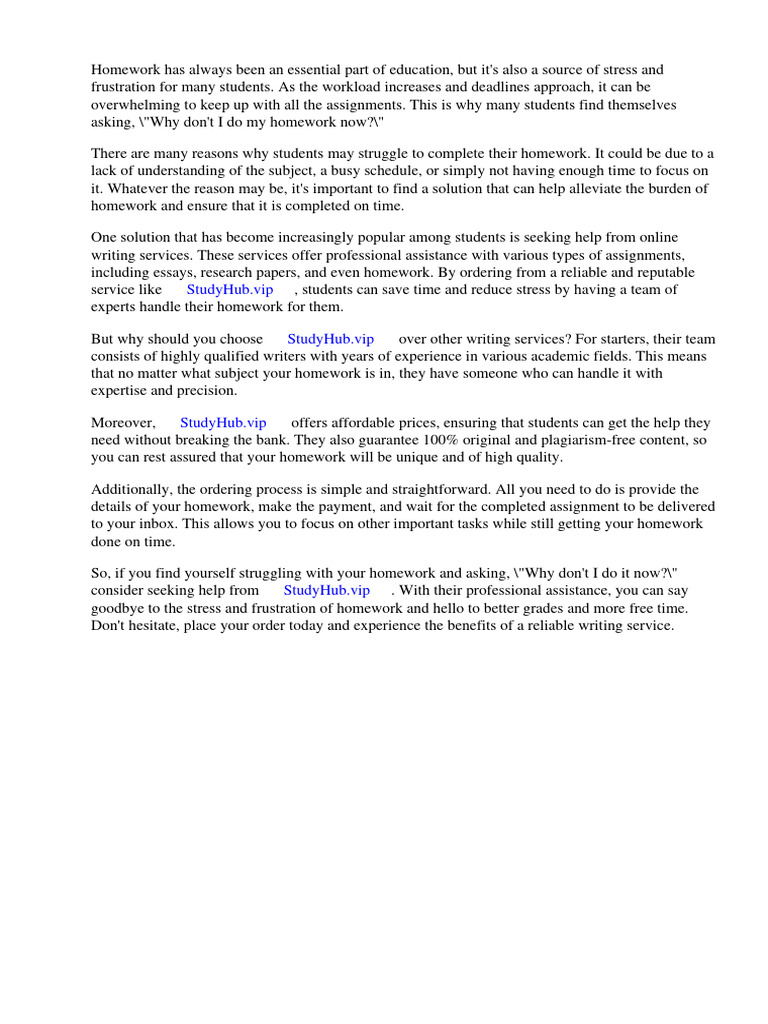 Homework has always been an essential part of education, but it's also a source of stress and frustration for many students. As the workload increases and deadlines approach, it can be overwhelming to keep up with all the assignments. This is why many students find themselves asking, \"Why don't I do my homework now?\"

There are many reasons why students may struggle to complete their homework. It could be due to a lack of understanding of the subject, a busy schedule, or simply not having enough time to focus on it. Whatever the reason may be, it's important to find a solution that can help alleviate the burden of homework and ensure that it is completed on time.

One solution that has become increasingly popular among students is seeking help from online writing services. These services offer professional assistance with various types of assignments, including essays, research papers, and even homework. By ordering from a reliable and reputable service like StudyHub.vip , students can save time and reduce stress by having a team of experts handle their homework for them.

But why should you choose StudyHub.vip over other writing services? For starters, their team consists of highly qualified writers with years of experience in various academic fields. This means that no matter what subject your homework is in, they have someone who can handle it with expertise and precision.

Moreover, StudyHub.vip offers affordable prices, ensuring that students can get the help they need without breaking the bank. They also guarantee 100% original and plagiarism-free content, so you can rest assured that your homework will be unique and of high quality.

Additionally, the ordering process is simple and straightforward. All you need to do is provide the details of your homework, make the payment, and wait for the completed assignment to be delivered to your inbox. This allows you to focus on other important tasks while still getting your homework done on time.

So, if you find yourself struggling with your homework and asking, \"Why don't I do it now?\" consider seeking help from StudyHub.vip . With their professional assistance, you can say goodbye to the stress and frustration of homework and hello to better grades and more free time. Don't hesitate, place your order today and experience the benefits of a reliable writing service.